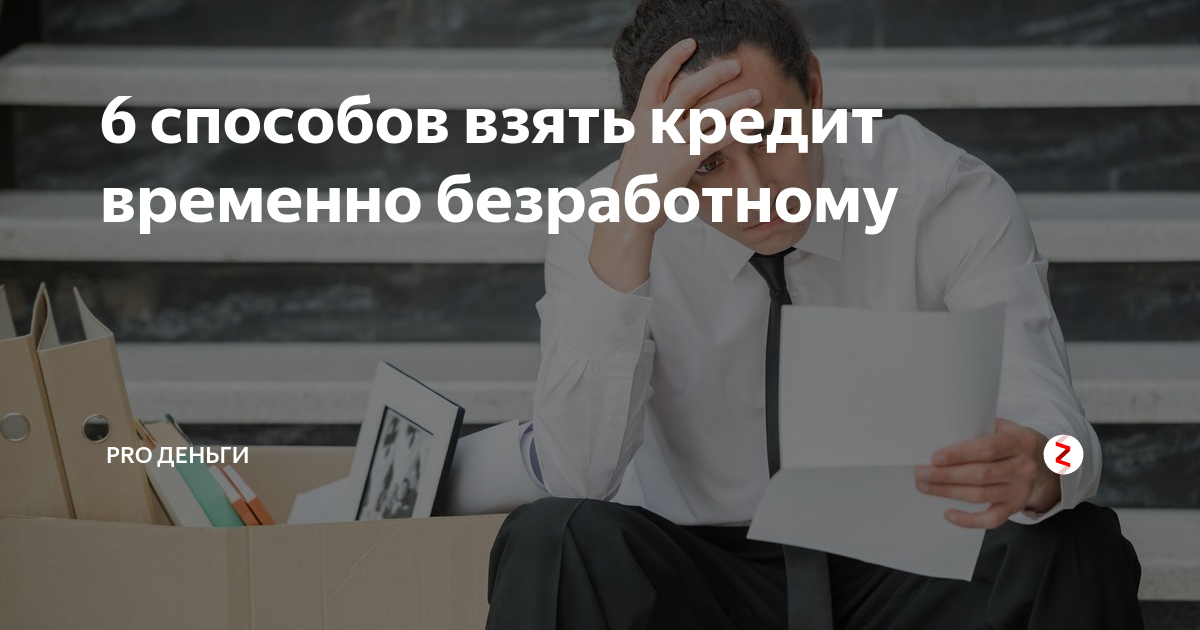 6 способов взять кредит временно безработному

PRO ДЕНЬГИ